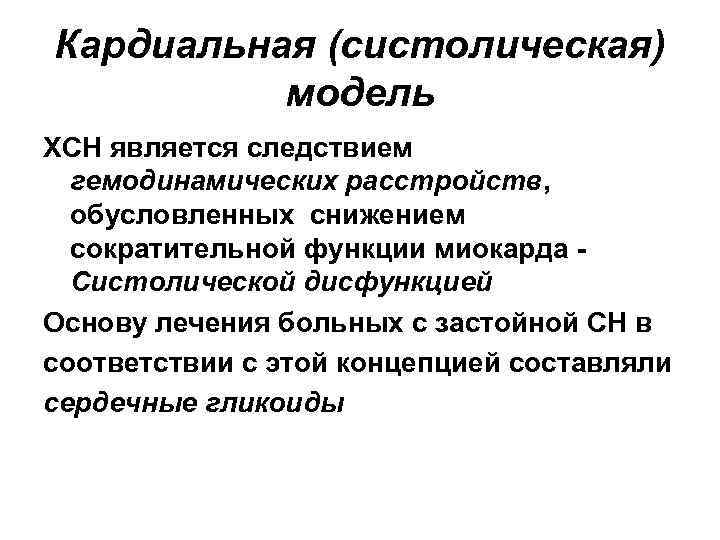 Кардиальная (систолическая) модель

ХСН является следствием гемодинамических расстройств, обусловленных снижением сократительной функции миокарда - Систолической дисфункцией

Основу лечения больных с застойной СН в соответствии с этой концепцией составляли сердечные гликоиды